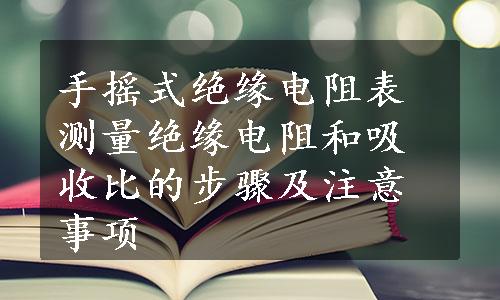 手摇式绝缘电阻表测量绝缘电阻和吸收比的步骤及注意事项